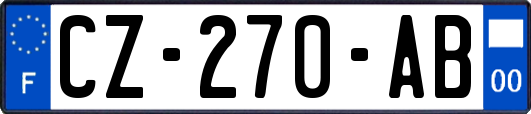 F
CZ-270-AB
00